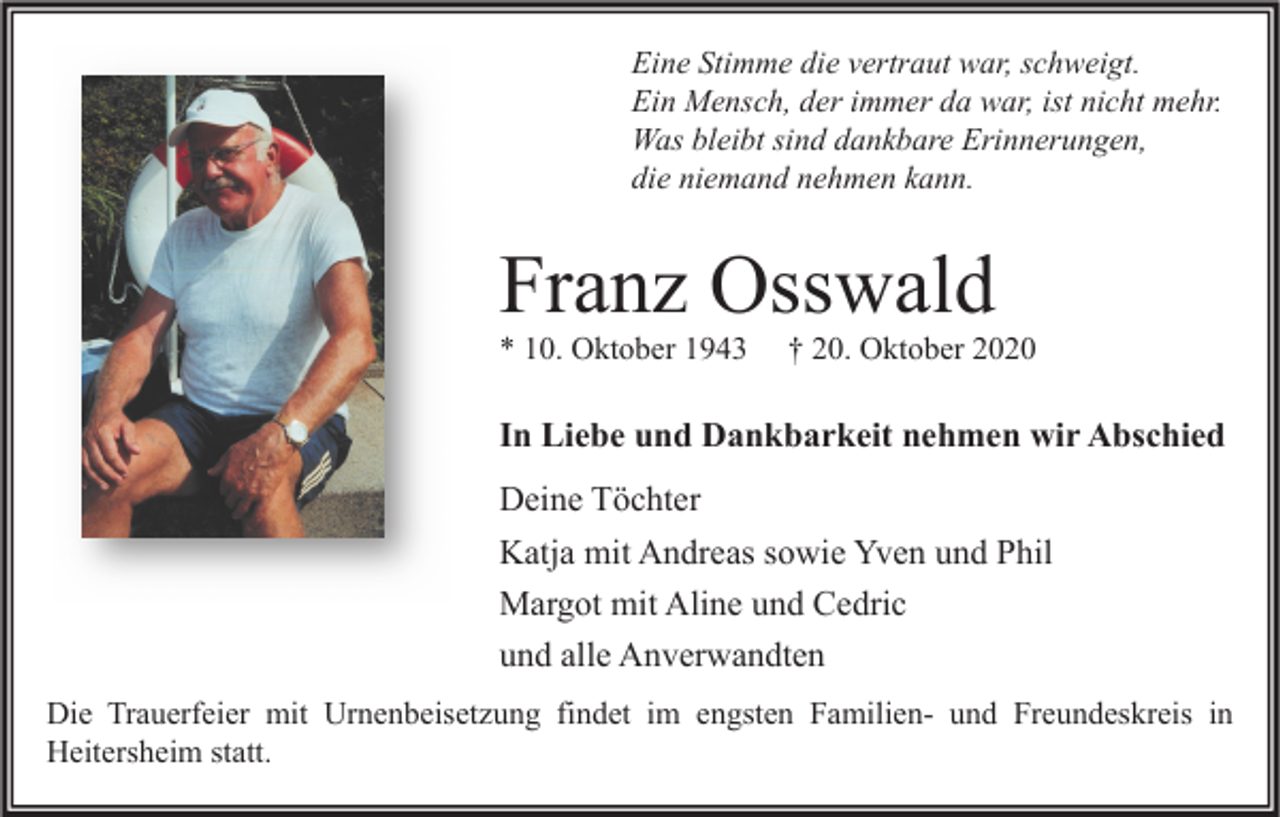 Eine Stimme die vertraut war, schweigt.
Ein Mensch, der immer da war, ist nicht mehr.
Was bleibt sind dankbare Erinnerungen,
die niemand nehmen kann.

Franz Osswald

* 10. Oktober 1943 † 20. Oktober 2020

In Liebe und Dankbarkeit nehmen wir Abschied

Deine Töchter
Katja mit Andreas sowie Yven und Phil
Margot mit Aline und Cedric
und alle Anverwandten

Die Trauerfeier mit Urnenbeisetzung findet im engsten Familien- und Freundeskreis in Heitersheim statt.